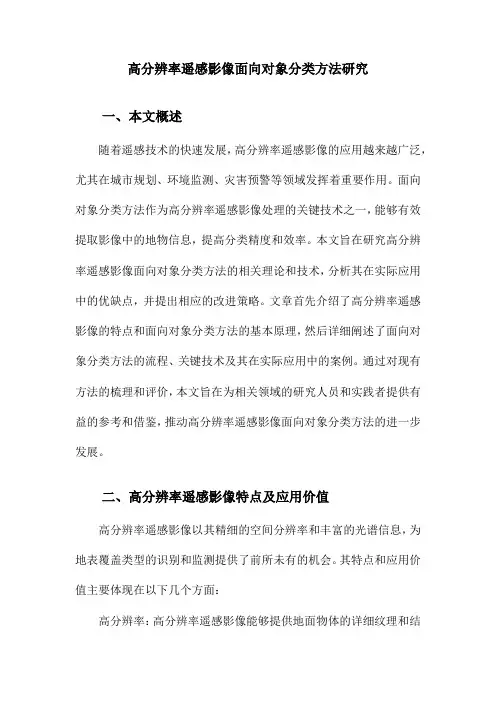 高分辨率遥感影像面向对象分类方法研究

一、本文概述

随着遥感技术的快速发展，高分辨率遥感影像的应用越来越广泛，尤其在城市规划、环境监测、灾害预警等领域发挥着重要作用。面向对象分类方法作为高分辨率遥感影像处理的关键技术之一，能够有效提取影像中的地物信息，提高分类精度和效率。本文旨在研究高分辨率遥感影像面向对象分类方法的相关理论和技术，分析其在实际应用中的优缺点，并提出相应的改进策略。文章首先介绍了高分辨率遥感影像的特点和面向对象分类方法的基本原理，然后详细阐述了面向对象分类方法的流程、关键技术及其在实际应用中的案例。通过对现有方法的梳理和评价，本文旨在为相关领域的研究人员和实践者提供有益的参考和借鉴，推动高分辨率遥感影像面向对象分类方法的进一步发展。

二、高分辨率遥感影像特点及应用价值

高分辨率遥感影像以其精细的空间分辨率和丰富的光谱信息，为地表覆盖类型的识别和监测提供了前所未有的机会。其特点和应用价值主要体现在以下几个方面：

高分辨率：高分辨率遥感影像能够提供地面物体的详细纹理和结